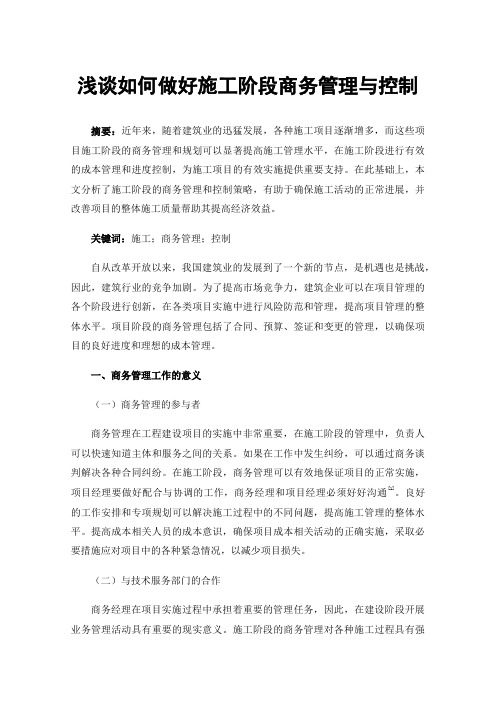 浅谈如何做好施工阶段商务管理与控制

摘要：近年来，随着建筑业的迅猛发展，各种施工项目逐渐增多，而这些项目施工阶段的商务管理和规划可以显著提高施工管理水平，在施工阶段进行有效的成本管理和进度控制，为施工项目的有效实施提供重要支持。在此基础上，本文分析了施工阶段的商务管理和控制策略，有助于确保施工活动的正常进展，并改善项目的整体施工质量帮助其提高经济效益。

关键词：施工；商务管理；控制

自从改革开放以来，我国建筑业的发展到了一个新的节点，是机遇也是挑战，因此，建筑行业的竞争加剧。为了提高市场竞争力，建筑企业可以在项目管理的各个阶段进行创新，在各类项目实施中进行风险防范和管理，提高项目管理的整体水平。项目阶段的商务管理包括了合同、预算、签证和变更的管理，以确保项目的良好进度和理想的成本管理。

一、商务管理工作的意义

（一）商务管理的参与者

商务管理在工程建设项目的实施中非常重要，在施工阶段的管理中，负责人可以快速知道主体和服务之间的关系。如果在工作中发生纠纷，可以通过商务谈判解决各种合同纠纷。在施工阶段，商务管理可以有效地保证项目的正常实施，项目经理要做好配合与协调的工作，商务经理和项目经理必须好好沟通$^{[1]}$。良好的工作安排和专项规划可以解决施工过程中的不同问题，提高施工管理的整体水平。提高成本相关人员的成本意识，确保项目成本相关活动的正确实施，采取必要措施应对项目中的各种紧急情况，以减少项目损失。

（二）与技术服务部门的合作

商务经理在项目实施过程中承担着重要的管理任务，因此，在建设阶段开展业务管理活动具有重要的现实意义。施工阶段的商务管理对各种施工过程具有强